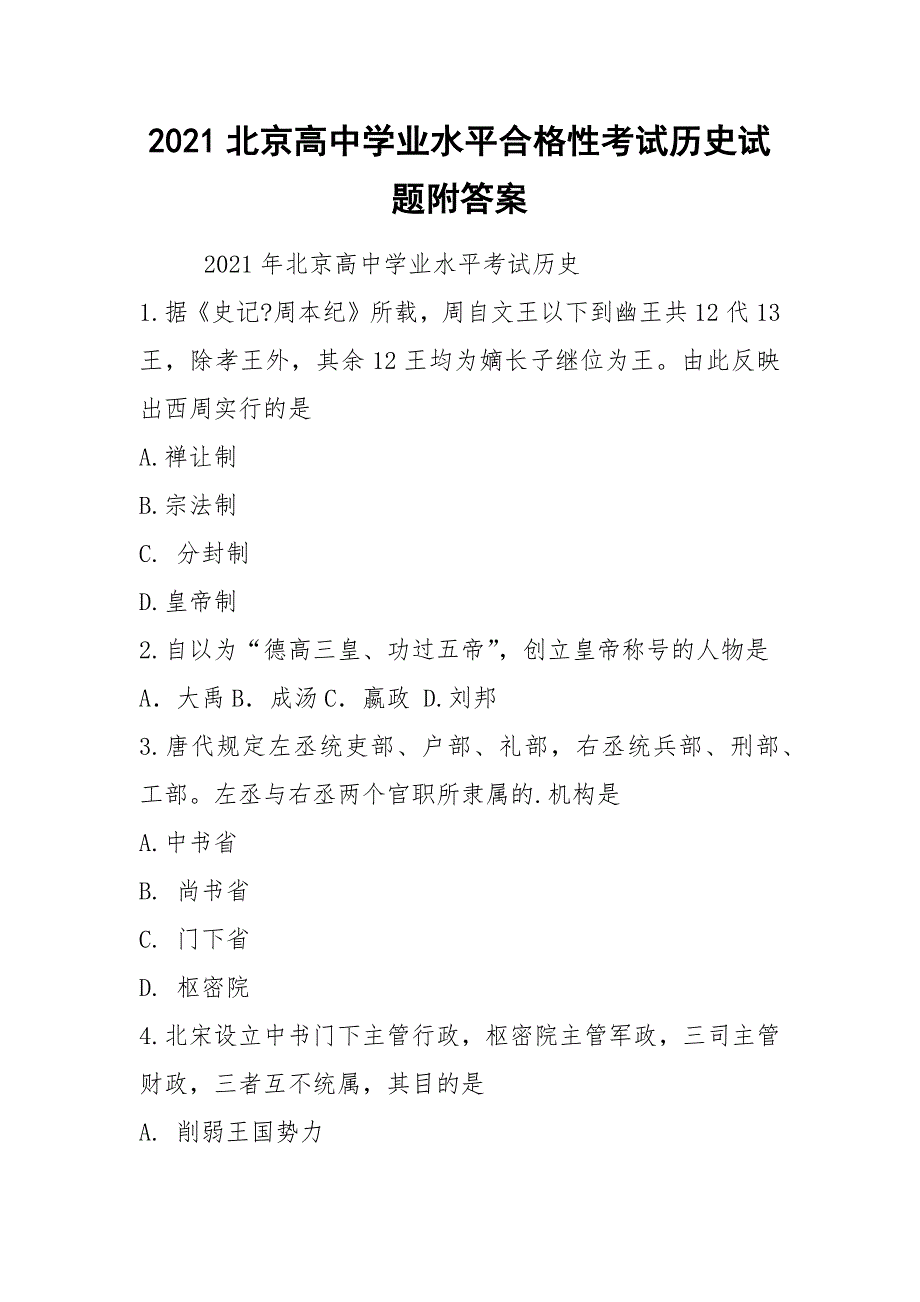 2021 北京高中学业水平合格性考试历史试题附答案

2021 年北京高中学业水平考试历史

1.据《史记?周本纪》所载，周自文王以下到幽王共 12 代 13 王，除孝王外，其余 12 王均为嫡长子继位为王。由此反映出西周实行的是

A.禅让制

B.宗法制

C. 分封制

D.皇帝制

2.自以为“德高三皇、功过五帝”，创立皇帝称号的人物是

A. 大禹 B. 成汤 C. 嬴政 D.刘邦

3.唐代规定左丞统吏部、户部、礼部，右丞统兵部、刑部、工部。左丞与右丞两个官职所隶属的.机构是

A.中书省

B. 尚书省

C. 门下省

D. 枢密院

4.北宋设立中书门下主管行政，枢密院主管军政，三司主管财政，三者互不统属，其目的是

A. 削弱王国势力